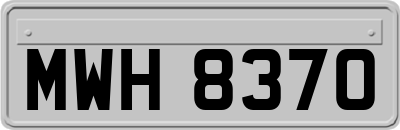 MWH 8370